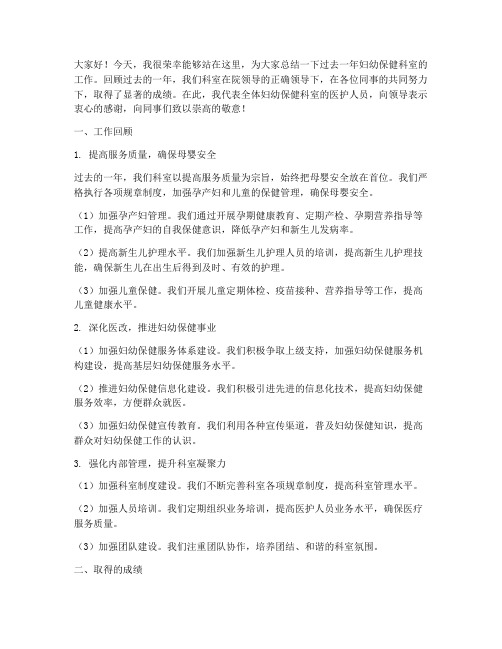 大家好！今天，我很荣幸能够站在这里，为大家总结一下过去一年妇幼保健科室的工作。回顾过去的一年，我们科室在院领导的正确领导下，在各位同事的共同努力下，取得了显著的成绩。在此，我代表全体妇幼保健科室的医护人员，向领导表示衷心的感谢，向同事们致以崇高的敬意！

一、工作回顾

1. 提高服务质量，确保母婴安全

过去的一年，我们科室以提高服务质量为宗旨，始终把母婴安全放在首位。我们严格执行各项规章制度，加强孕产妇和儿童的保健管理，确保母婴安全。

（1）加强孕产妇管理。我们通过开展孕期健康教育、定期产检、孕期营养指导等工作，提高孕产妇的自我保健意识，降低孕产妇和新生儿发病率。

（2）提高新生儿护理水平。我们加强新生儿护理人员的培训，提高新生儿护理技能，确保新生儿在出生后得到及时、有效的护理。

（3）加强儿童保健。我们开展儿童定期体检、疫苗接种、营养指导等工作，提高儿童健康水平。

2. 深化医改，推进妇幼保健事业

（1）加强妇幼保健服务体系建设。我们积极争取上级支持，加强妇幼保健服务机构建设，提高基层妇幼保健服务水平。

（2）推进妇幼保健信息化建设。我们积极引进先进的信息化技术，提高妇幼保健服务效率，方便群众就医。

（3）加强妇幼保健宣传教育。我们利用各种宣传渠道，普及妇幼保健知识，提高群众对妇幼保健工作的认识。

3. 强化内部管理，提升科室凝聚力

（1）加强科室制度建设。我们不断完善科室各项规章制度，提高科室管理水平。

（2）加强人员培训。我们定期组织业务培训，提高医护人员业务水平，确保医疗服务质量。

（3）加强团队建设。我们注重团队协作，培养团结、和谐的科室氛围。

二、取得的成绩